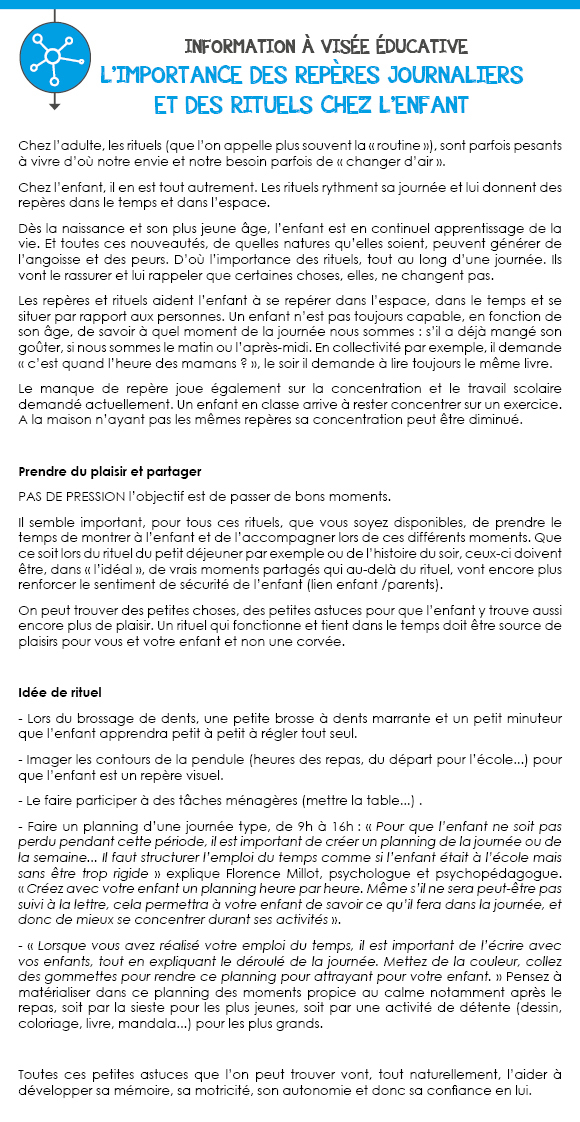 INFORMATION À VISÉE ÉDUCATIVE
L'IMPORTANCE DES REPÈRES JOURNALIERS ET DES RITUELS CHEZ L'ENFANT

Chez l'adulte, les rituels (que l'on appelle plus souvent la « routine »), sont parfois pesants à vivre d'où notre envie et notre besoin parfois de « changer d'air ».

Chez l'enfant, il en est tout autrement. Les rituels rythment sa journée et lui donnent des repères dans le temps et dans l'espace.

Dès la naissance et son plus jeune âge, l'enfant est en continuel apprentissage de la vie. Et toutes ces nouveautés, de quelles natures qu'elles soient, peuvent générer de l'angoisse et des peurs. D'où l'importance des rituels, tout au long d'une journée. Ils vont le rassurer et lui rappeler que certaines choses, elles, ne changent pas.

Les repères et rituels aident l'enfant à se repérer dans l'espace, dans le temps et se situer par rapport aux personnes. Un enfant n'est pas toujours capable, en fonction de son âge, de savoir à quel moment de la journée nous sommes : s'il a déjà mangé son goûter, si nous sommes le matin ou l'après-midi. En collectivité par exemple, il demande « c'est quand l'heure des mamans ? », le soir il demande à lire toujours le même livre.

Le manque de repère joue également sur la concentration et le travail scolaire demandé actuellement. Un enfant en classe arrive à rester concentrer sur un exercice. A la maison n'ayant pas les mêmes repères sa concentration peut être diminué.

Prendre du plaisir et partager

PAS DE PRESSION l'objectif est de passer de bons moments.

Il semble important, pour tous ces rituels, que vous soyez disponibles, de prendre le temps de montrer à l'enfant et de l'accompagner lors de ces différents moments. Que ce soit lors du rituel du petit déjeuner par exemple ou de l'histoire du soir, ceux-ci doivent être, dans « l'idéal », de vrais moments partagés qui au-delà du rituel, vont encore plus renforcer le sentiment de sécurité de l'enfant (lien enfant /parents).

On peut trouver des petites choses, des petites astuces pour que l'enfant y trouve aussi encore plus de plaisir. Un rituel qui fonctionne et tient dans le temps doit être source de plaisirs pour vous et votre enfant et non une corvée.

Idée de rituel

- Lors du brossage de dents, une petite brosse à dents marrante et un petit minuteur que l'enfant apprendra petit à petit à régler tout seul.

- Imager les contours de la pendule (heures des repas, du départ pour l'école...) pour que l'enfant est un repère visuel.

- Le faire participer à des tâches ménagères (mettre la table...) .

- Faire un planning d'une journée type, de 9h à 16h : « Pour que l'enfant ne soit pas perdu pendant cette période, il est important de créer un planning de la journée ou de la semaine... Il faut structurer l'emploi du temps comme si l'enfant était à l'école mais sans être trop rigide » explique Florence Millot, psychologue et psychopédagogue. « Créez avec votre enfant un planning heure par heure. Même s'il ne sera peut-être pas suivi à la lettre, cela permettra à votre enfant de savoir ce qu'il fera dans la journée, et donc de mieux se concentrer durant ses activités ».

- « Lorsque vous avez réalisé votre emploi du temps, il est important de l'écrire avec vos enfants, tout en expliquant le déroulé de la journée. Mettez de la couleur, collez des gommettes pour rendre ce planning pour attrayant pour votre enfant. » Pensez à matérialiser dans ce planning des moments propice au calme notamment après le repas, soit par la sieste pour les plus jeunes, soit par une activité de détente (dessin, coloriage, livre, mandala...) pour les plus grands.

Toutes ces petites astuces que l'on peut trouver vont, tout naturellement, l'aider à développer sa mémoire, sa motricité, son autonomie et donc sa confiance en lui.